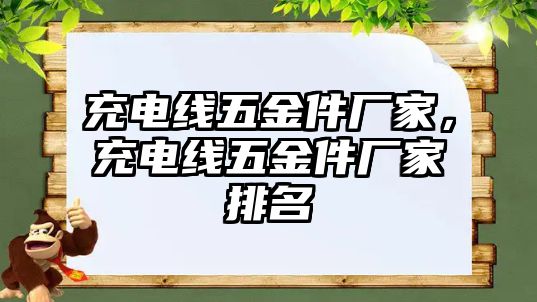 充电线五金件厂家，充电线五金件厂家排名